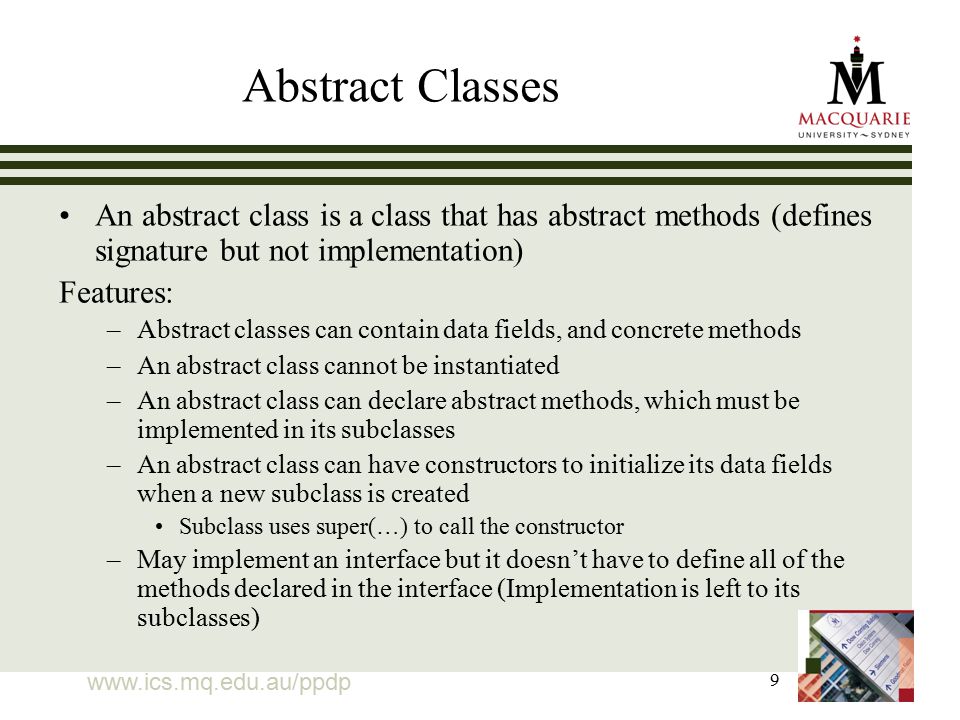 Abstract Classes

MACQUARIE
UNIVERSITY ~ SYDNEY

• An abstract class is a class that has abstract methods (defines signature but not implementation)

Features:

– Abstract classes can contain data fields, and concrete methods
– An abstract class cannot be instantiated
– An abstract class can declare abstract methods, which must be implemented in its subclasses
– An abstract class can have constructors to initialize its data fields when a new subclass is created
  • Subclass uses super(…) to call the constructor
– May implement an interface but it doesn't have to define all of the methods declared in the interface (Implementation is left to its subclasses)

www.ics.mq.edu.au/ppdp

9